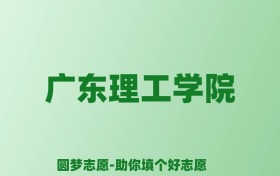 广东理工学院

圆梦志愿-助你填个好志愿